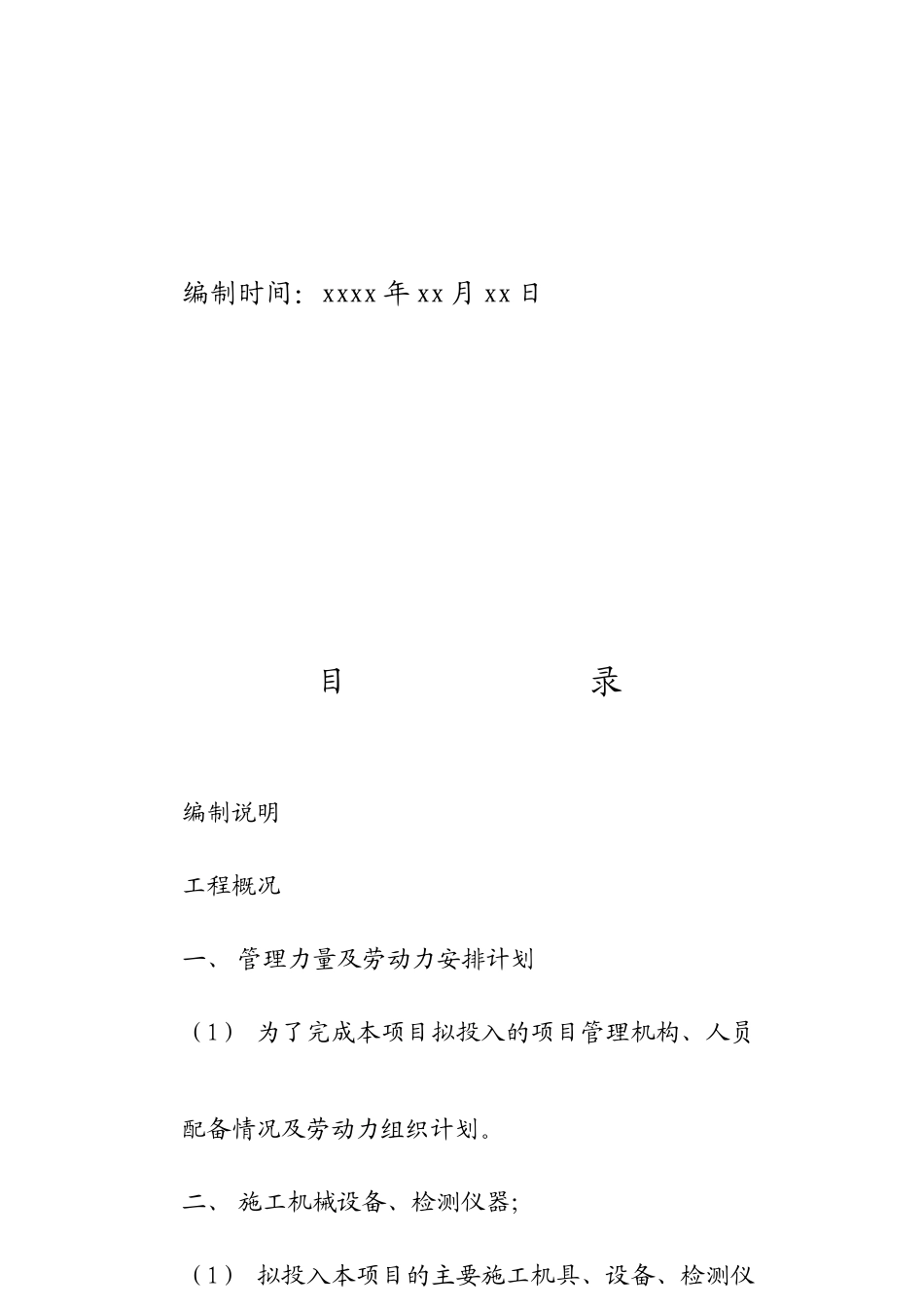 编制时间：xxxx年xx月xx日

目 录

编制说明

工程概况

一、管理力量及劳动力安排计划

（1）为了完成本项目拟投入的项目管理机构、人员配备情况及劳动力组织计划。

二、施工机械设备、检测仪器;

（1）拟投入本项目的主要施工机具、设备、检测仪